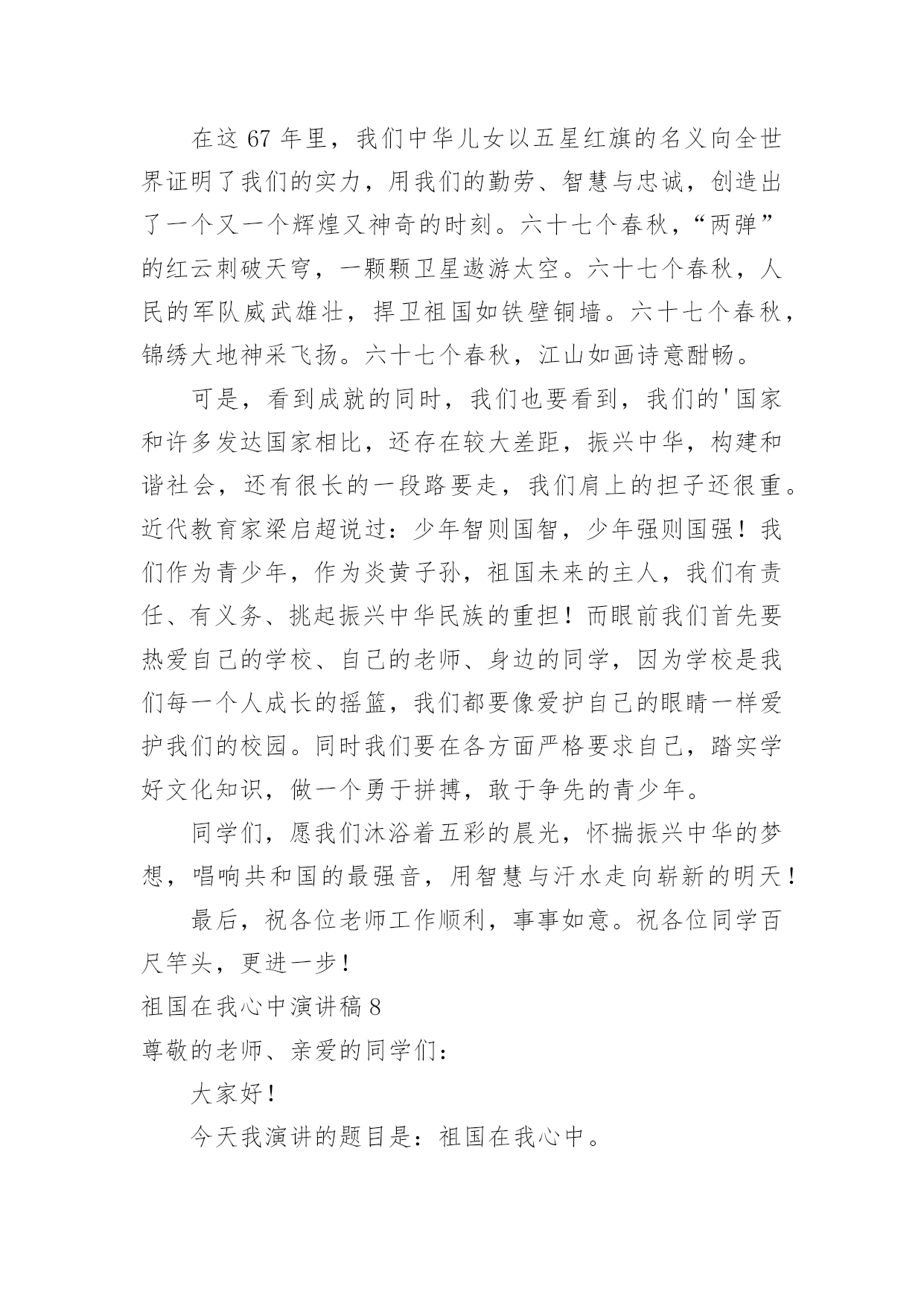 在这 67 年里，我们中华儿女以五星红旗的名义向全世界证明了我们的实力，用我们的勤劳、智慧与忠诚，创造出了一个又一个辉煌又神奇的时刻。六十七个春秋，“两弹”的红云刺破天穹，一颗颗卫星遨游太空。六十七个春秋，人民的军队威武雄壮，捍卫祖国如铁壁铜墙。六十七个春秋，锦绣大地神采飞扬。六十七个春秋，江山如画诗意酣畅。

可是，看到成就的同时，我们也要看到，我们的'国家和许多发达国家相比，还存在较大差距，振兴中华，构建和谐社会，还有很长的一段路要走，我们肩上的担子还很重。近代教育家梁启超说过：少年智则国智，少年强则国强！我们作为青少年，作为炎黄子孙，祖国未来的主人，我们有责任、有义务、挑起振兴中华民族的重担！而眼前我们首先要热爱自己的学校、自己的老师、身边的同学，因为学校是我们每一个人成长的摇篮，我们都要像爱护自己的眼睛一样爱护我们的校园。同时我们要在各方面严格要求自己，踏实学好文化知识，做一个勇于拼搏，敢于争先的青少年。

同学们，愿我们沐浴着五彩的晨光，怀揣振兴中华的梦想，唱响共和国的最强音，用智慧与汗水走向崭新的明天！

最后，祝各位老师工作顺利，事事如意。祝各位同学百尺竿头，更进一步！

祖国在我心中演讲稿 8

尊敬的老师、亲爱的同学们：

大家好！

今天我演讲的题目是：祖国在我心中。